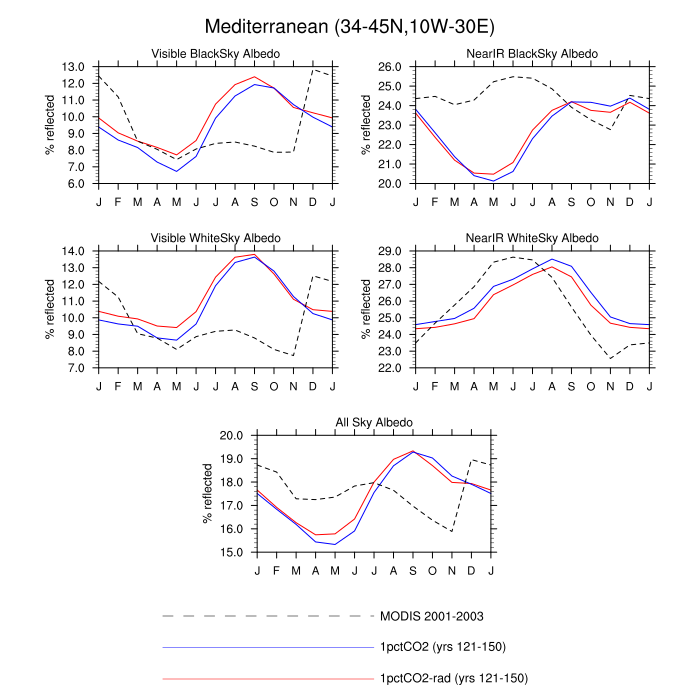 Mediterranean (34-45N,10W-30E)

Visible BlackSky Albedo

% reflected

13.0
12.0
11.0
10.0
9.0
8.0
7.0
6.0

J F M A M J J A S O N D J

NearIR BlackSky Albedo

% reflected

26.0
25.0
24.0
23.0
22.0
21.0
20.0

J F M A M J J A S O N D J

Visible WhiteSky Albedo

% reflected

14.0
13.0
12.0
11.0
10.0
9.0
8.0
7.0

J F M A M J J A S O N D J

NearIR WhiteSky Albedo

% reflected

29.0
28.0
27.0
26.0
25.0
24.0
23.0
22.0

J F M A M J J A S O N D J

All Sky Albedo

% reflected

20.0
19.0
18.0
17.0
16.0
15.0

J F M A M J J A S O N D J

MODIS 2001-2003

1pctCO2 (yrs 121-150)

1pctCO2-rad (yrs 121-150)